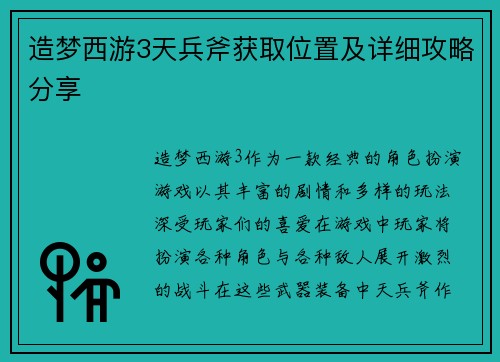 造梦西游3天兵斧获取位置及详细攻略分享

造梦西游3作为一款经典的角色扮演游戏以其丰富的剧情和多样的玩法深受玩家们的喜爱在游戏中玩家将扮演各种角色与各种敌人展开激烈的战斗在这些武器装备中天兵斧作